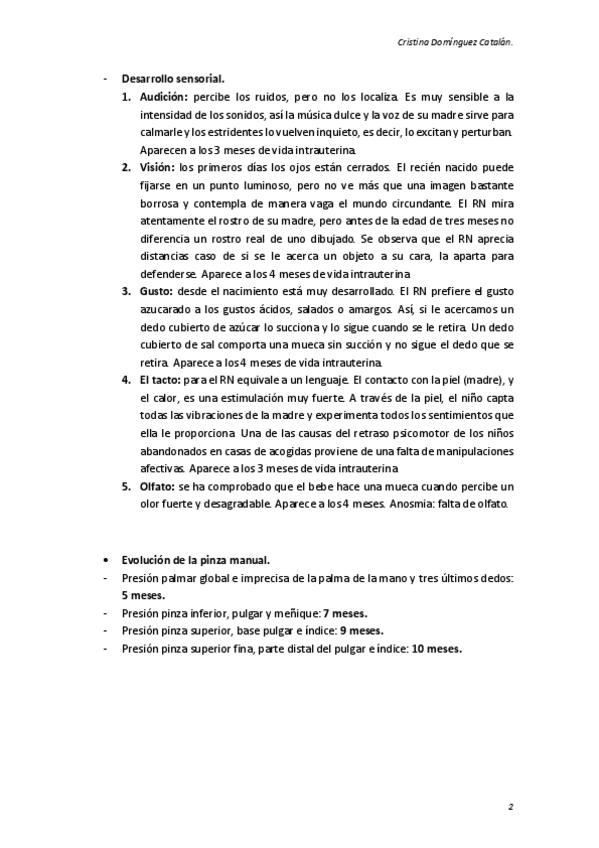 Cristina Domínguez Catalán.

- Desarrollo sensorial.

1. Audición: percibe los ruidos, pero no los localiza. Es muy sensible a la intensidad de los sonidos, así la música dulce y la voz de su madre sirve para calmarle y los estridentes lo vuelven inquieto, es decir, lo excitan y perturban. Aparecen a los 3 meses de vida intrauterina.

2. Visión: los primeros días los ojos están cerrados. El recién nacido puede fijarse en un punto luminoso, pero no ve más que una imagen bastante borrosa y contempla de manera vaga el mundo circundante. El RN mira atentamente el rostro de su madre, pero antes de la edad de tres meses no diferencia un rostro real de uno dibujado. Se observa que el RN aprecia distancias caso de si se le acerca un objeto a su cara, la aparta para defenderse. Aparece a los 4 meses de vida intrauterina

3. Gusto: desde el nacimiento está muy desarrollado. El RN prefiere el gusto azucarado a los gustos ácidos, salados o amargos. Así, si le acercamos un dedo cubierto de azúcar lo succiona y lo sigue cuando se le retira. Un dedo cubierto de sal comporta una mueca sin succión y no sigue el dedo que se retira. Aparece a los 4 meses de vida intrauterina.

4. El tacto: para el RN equivale a un lenguaje. El contacto con la piel (madre), y el calor, es una estimulación muy fuerte. A través de la piel, el niño capta todas las vibraciones de la madre y experimenta todos los sentimientos que ella le proporciona. Una de las causas del retraso psicomotor de los niños abandonados en casas de acogidas proviene de una falta de manipulaciones afectivas. Aparece a los 3 meses de vida intrauterina

5. Olfato: se ha comprobado que el bebe hace una mueca cuando percibe un olor fuerte y desagradable. Aparece a los 4 meses. Anosmia: falta de olfato.

• Evolución de la pinza manual.
- Presión palmar global e imprecisa de la palma de la mano y tres últimos dedos: 5 meses.
- Presión pinza inferior, pulgar y meñique: 7 meses.
- Presión pinza superior, base pulgar e índice: 9 meses.
- Presión pinza superior fina, parte distal del pulgar e índice: 10 meses.

2